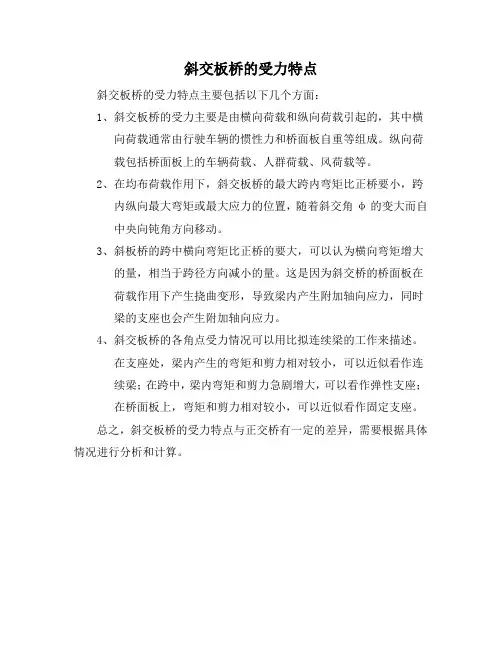 斜交板桥的受力特点

斜交板桥的受力特点主要包括以下几个方面：

1、斜交板桥的受力主要是由横向荷载和纵向荷载引起的，其中横向荷载通常由行驶车辆的惯性力和桥面板自重等组成。纵向荷载包括桥面板上的车辆荷载、人群荷载、风荷载等。

2、在均布荷载作用下，斜交板桥的最大跨内弯矩比正桥要小，跨内纵向最大弯矩或最大应力的位置，随着斜交角 φ 的变大而自中央向钝角方向移动。

3、斜板桥的跨中横向弯矩比正桥的要大，可以认为横向弯矩增大的量，相当于跨径方向减小的量。这是因为斜交桥的桥面板在荷载作用下产生挠曲变形，导致梁内产生附加轴向应力，同时梁的支座也会产生附加轴向应力。

4、斜交板桥的各角点受力情况可以用比拟连续梁的工作来描述。在支座处，梁内产生的弯矩和剪力相对较小，可以近似看作连续梁；在跨中，梁内弯矩和剪力急剧增大，可以看作弹性支座；在桥面板上，弯矩和剪力相对较小，可以近似看作固定支座。

总之，斜交板桥的受力特点与正交桥有一定的差异，需要根据具体情况进行分析和计算。